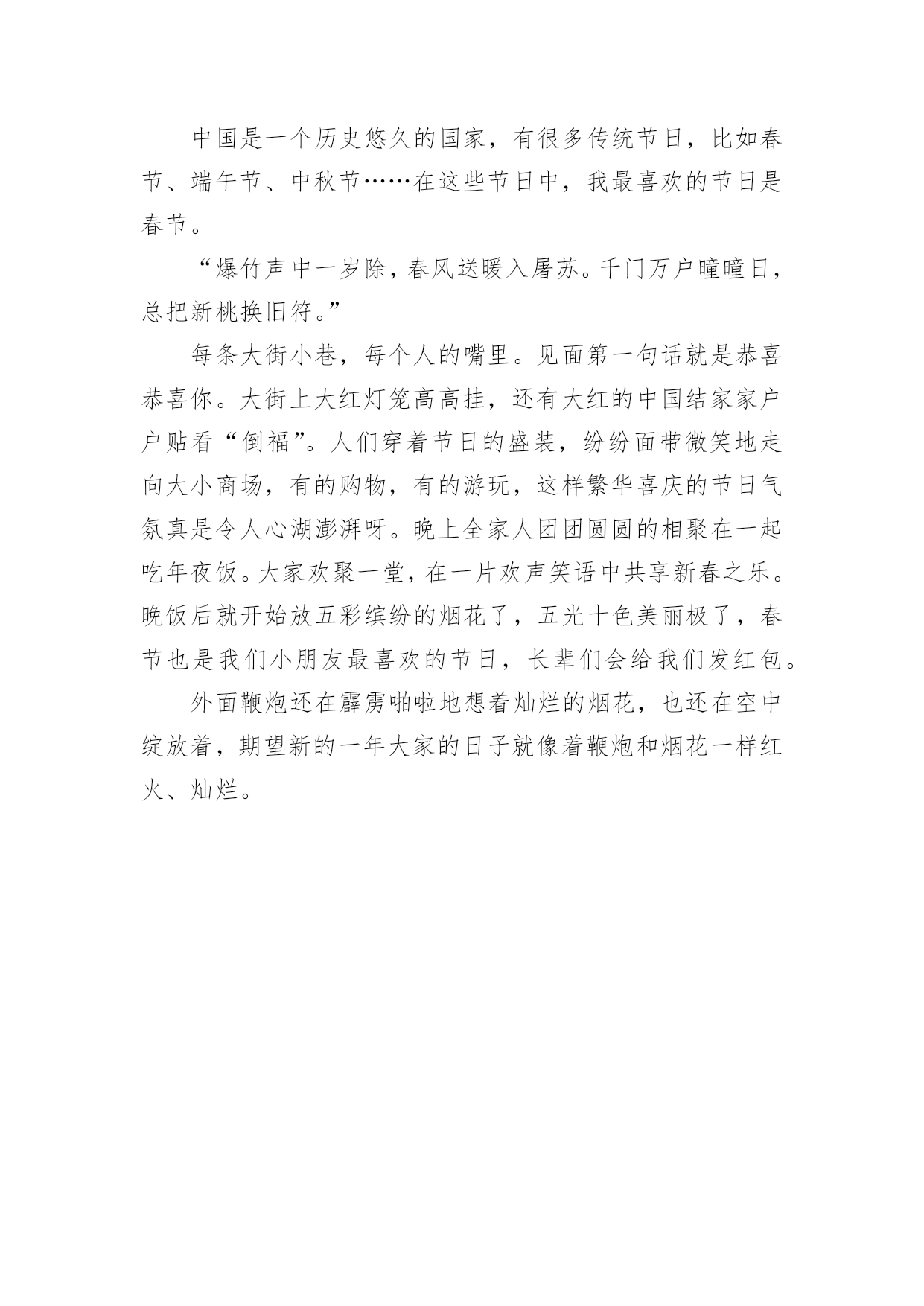 中国是一个历史悠久的国家，有很多传统节日，比如春节、端午节、中秋节……在这些节日中，我最喜欢的节日是春节。

“爆竹声中一岁除，春风送暖入屠苏。千门万户曈曈日，总把新桃换旧符。”

每条大街小巷，每个人的嘴里。见面第一句话就是恭喜恭喜你。大街上大红灯笼高高挂，还有大红的中国结家家户户贴看“倒福”。人们穿着节日的盛装，纷纷面带微笑地走向大小商场，有的购物，有的游玩，这样繁华喜庆的节日气氛真是令人心湖澎湃呀。晚上全家人团团圆圆的相聚在一起吃年夜饭。大家欢聚一堂，在一片欢声笑语中共享新春之乐。晚饭后就开始放五彩缤纷的烟花了，五光十色美丽极了，春节也是我们小朋友最喜欢的节日，长辈们会给我们发红包。

外面鞭炮还在霹雳啪啦地想着灿烂的烟花，也还在空中绽放着，期望新的一年大家的日子就像着鞭炮和烟花一样红火、灿烂。